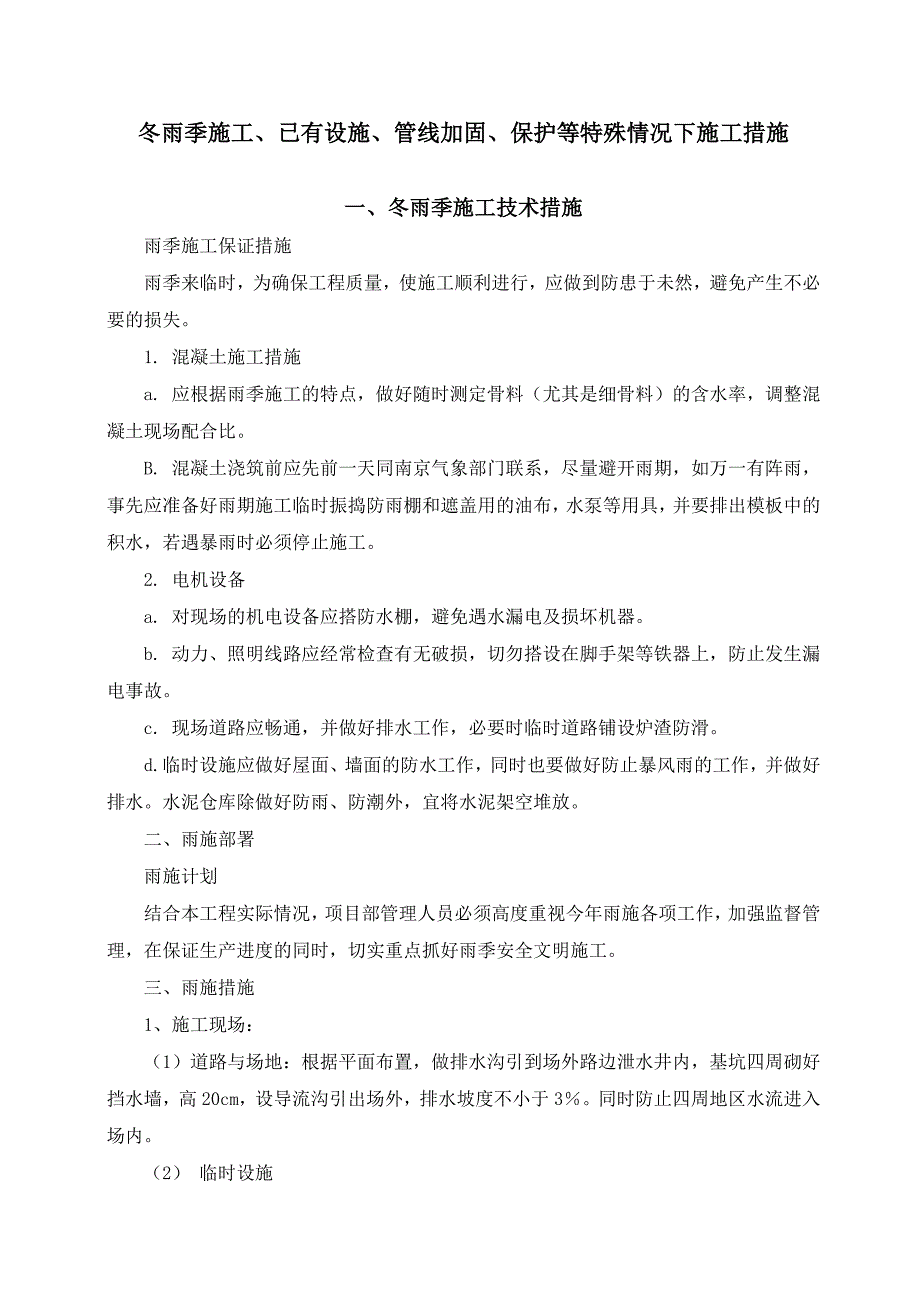 冬雨季施工、已有设施、管线加固、保护等特殊情况下施工措施

一、冬雨季施工技术措施

雨季施工保证措施

雨季来临时，为确保工程质量，使施工顺利进行，应做到防患于未然，避免产生不必要的损失。

1. 混凝土施工措施

a. 应根据雨季施工的特点，做好随时测定骨料（尤其是细骨料）的含水率，调整混凝土现场配合比。

B. 混凝土浇筑前应先前一天同南京气象部门联系，尽量避开雨期，如万一有阵雨，事先应准备好雨期施工临时振捣防雨棚和遮盖用的油布，水泵等用具，并要排出模板中的积水，若遇暴雨时必须停止施工。

2. 电机设备

a. 对现场的机电设备应搭防水棚，避免遇水漏电及损坏机器。

b. 动力、照明线路应经常检查有无破损，切勿搭设在脚手架等铁器上，防止发生漏电事故。

c. 现场道路应畅通，并做好排水工作，必要时临时道路铺设炉渣防滑。

d.临时设施应做好屋面、墙面的防水工作，同时也要做好防止暴风雨的工作，并做好排水。水泥仓库除做好防雨、防潮外，宜将水泥架空堆放。

二、雨施部署

雨施计划

结合本工程实际情况，项目部管理人员必须高度重视今年雨施各项工作，加强监督管理，在保证生产进度的同时，切实重点抓好雨季安全文明施工。

三、雨施措施

1、施工现场：

（1）道路与场地：根据平面布置，做排水沟引到场外路边泄水井内，基坑四周砌好挡水墙，高 20cm，设导流沟引出场外，排水坡度不小于 3%。同时防止四周地区水流进入场内。

（2） 临时设施